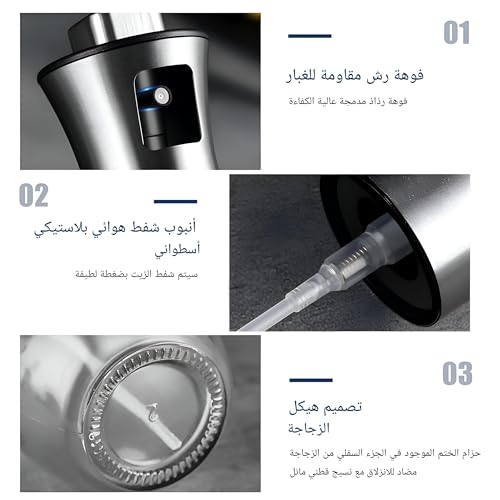 01

فوهة رش مقاومة للغبار

فوهة رذاذ مدمجة عالية الكفاءة

02

أنبوب شفط هوائي بلاستيكي أسطواني

سيتم شفط الزيت بضغطة لطيفة

03

تصميم هيكل الزجاجة

حزام الختم الموجود في الجزء السفلي من الزجاجة مضاد للانزلاق مع نسيج قطني مائل